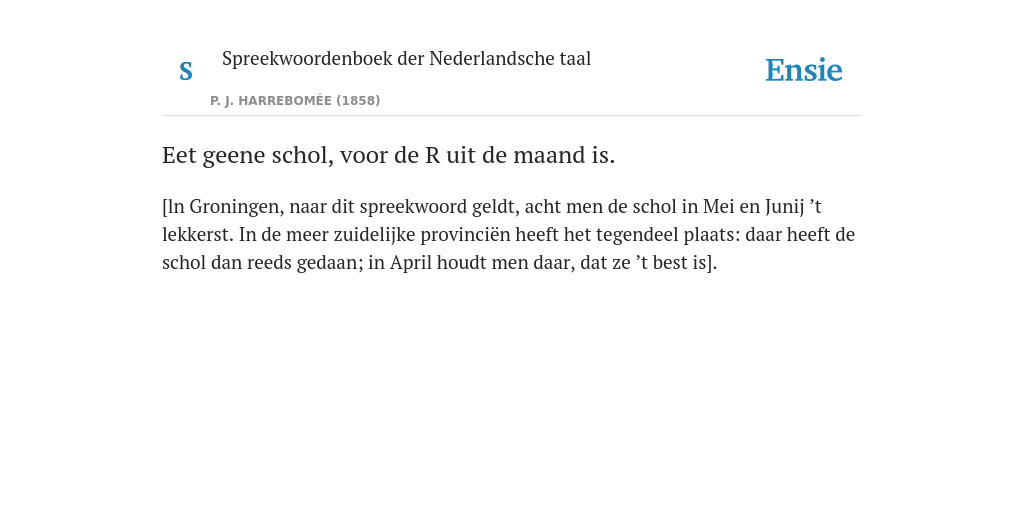 S

Spreekwoordenboek der Nederlandsche taal

P. J. HARREBOMÉE (1858)

Ensie

Eet geene schol, voor de R uit de maand is.

[ln Groningen, naar dit spreekwoord geldt, acht men de schol in Mei en Junij ’t lekkerst. In de meer zuidelijke provinciën heeft het tegendeel plaats: daar heeft de schol dan reeds gedaan; in April houdt men daar, dat ze ’t best is].